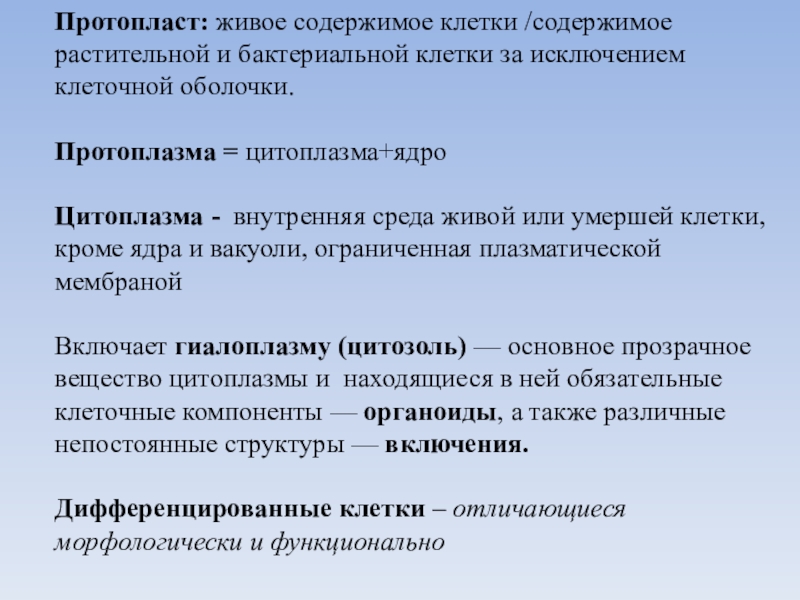 Протопласт: живое содержимое клетки /содержимое растительной и бактериальной клетки за исключением клеточной оболочки.

Протоплазма = цитоплазма+ядро

Цитоплазма - внутренняя среда живой или умершей клетки, кроме ядра и вакуоли, ограниченная плазматической мембраной

Включает гиалоплазму (цитозоль) — основное прозрачное вещество цитоплазмы и находящиеся в ней обязательные клеточные компоненты — органоиды, а также различные непостоянные структуры — включения.

Дифференцированные клетки – отличающиеся морфологически и функционально